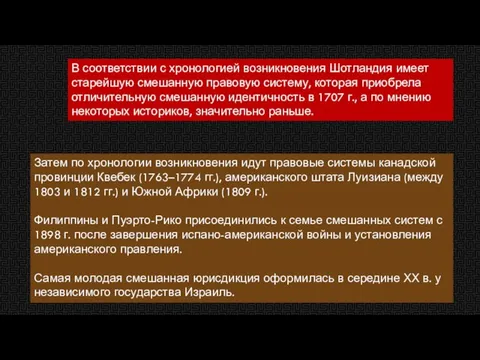 В соответствии с хронологией возникновения Шотландия имеет старейшую смешанную правовую систему, которая приобрела отличительную смешанную идентичность в 1707 г., а по мнению некоторых историков, значительно раньше.

Затем по хронологии возникновения идут правовые системы канадской провинции Квебек (1763–1774 гг.), американского штата Луизиана (между 1803 и 1812 гг.) и Южной Африки (1809 г.).

Филиппины и Пуэрто-Рико присоединились к семье смешанных систем с 1898 г. после завершения испано-американской войны и установления американского правления.

Самая молодая смешанная юрисдикция оформилась в середине XX в. у независимого государства Израиль.